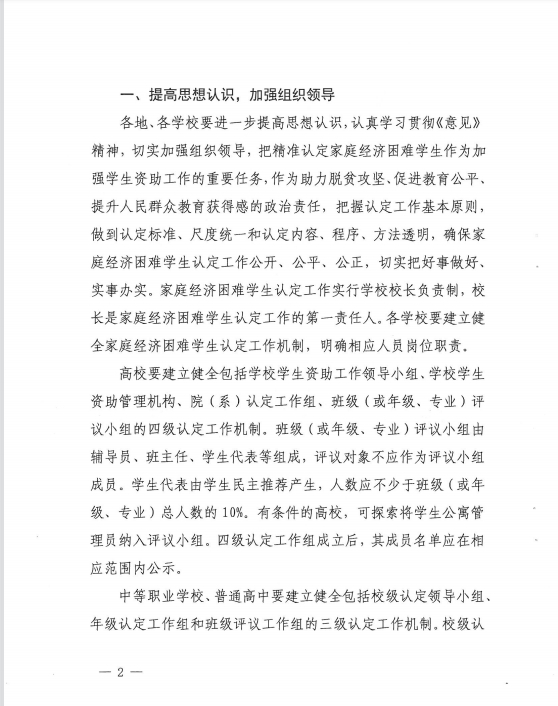 一、提高思想认识，加强组织领导

各地、各学校要进一步提高思想认识，认真学习贯彻《意见》精神，切实加强组织领导，把精准认定家庭经济困难学生作为加强学生资助工作的重要任务，作为助力脱贫攻坚、促进教育公平、提升人民群众教育获得感的政治责任，把握认定工作基本原则，做到认定标准、尺度统一和认定内容、程序、方法透明，确保家庭经济困难学生认定工作公开、公平、公正，切实把好事做好、实事办实。家庭经济困难学生认定工作实行学校校长负责制，校长是家庭经济困难学生认定工作的第一责任人。各学校要建立健全家庭经济困难学生认定工作机制，明确相应人员岗位职责。

高校要建立健全包括学校学生资助工作领导小组、学校学生资助管理机构、院（系）认定工作组、班级（或年级、专业）评议小组的四级认定工作机制。班级（或年级、专业）评议小组由辅导员、班主任、学生代表等组成，评议对象不应作为评议小组成员。学生代表由学生民主推荐产生，人数应不少于班级（或年级、专业）总人数的 10%。有条件的高校，可探索将学生公寓管理员纳入评议小组。四级认定工作组成立后，其成员名单应在相应范围内公示。

中等职业学校、普通高中要建立健全包括校级认定领导小组、年级认定工作组和班级评议工作组的三级认定工作机制。校级认

— 2 —